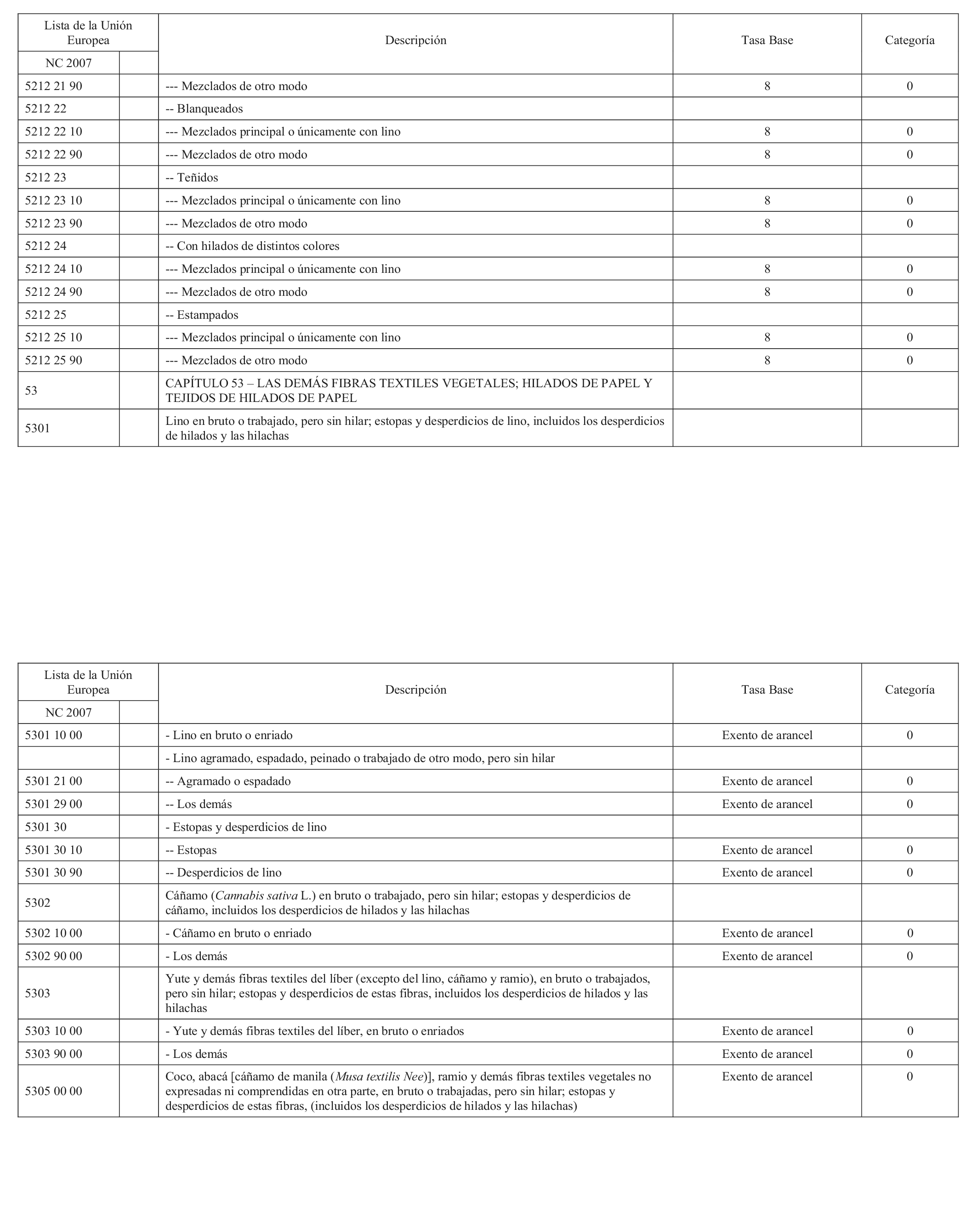 | Lista de la Unión Europea | | Descripción | Tasa Base | Categoría |
|---|---|---|---|---|
| NC 2007 | | | | |
| 5212 21 90 | | --- Mezclados de otro modo | 8 | 0 |
| 5212 22 | | -- Blanqueados | | |
| 5212 22 10 | | --- Mezclados principal o únicamente con lino | 8 | 0 |
| 5212 22 90 | | --- Mezclados de otro modo | 8 | 0 |
| 5212 23 | | -- Teñidos | | |
| 5212 23 10 | | --- Mezclados principal o únicamente con lino | 8 | 0 |
| 5212 23 90 | | --- Mezclados de otro modo | 8 | 0 |
| 5212 24 | | -- Con hilados de distintos colores | | |
| 5212 24 10 | | --- Mezclados principal o únicamente con lino | 8 | 0 |
| 5212 24 90 | | --- Mezclados de otro modo | 8 | 0 |
| 5212 25 | | -- Estampados | | |
| 5212 25 10 | | --- Mezclados principal o únicamente con lino | 8 | 0 |
| 5212 25 90 | | --- Mezclados de otro modo | 8 | 0 |
| 53 | | CAPÍTULO 53 – LAS DEMÁS FIBRAS TEXTILES VEGETALES; HILADOS DE PAPEL Y TEJIDOS DE HILADOS DE PAPEL | | |
| 5301 | | Lino en bruto o trabajado, pero sin hilar; estopas y desperdicios de lino, incluidos los desperdicios de hilados y las hilachas | | |

| Lista de la Unión Europea | | Descripción | Tasa Base | Categoría |
|---|---|---|---|---|
| NC 2007 | | | | |
| 5301 10 00 | | - Lino en bruto o enriado | Exento de arancel | 0 |
| | | - Lino agramado, espadado, peinado o trabajado de otro modo, pero sin hilar | | |
| 5301 21 00 | | -- Agramado o espadado | Exento de arancel | 0 |
| 5301 29 00 | | -- Los demás | Exento de arancel | 0 |
| 5301 30 | | - Estopas y desperdicios de lino | | |
| 5301 30 10 | | -- Estopas | Exento de arancel | 0 |
| 5301 30 90 | | -- Desperdicios de lino | Exento de arancel | 0 |
| 5302 | | Cáñamo (Cannabis sativa L.) en bruto o trabajado, pero sin hilar; estopas y desperdicios de cáñamo, incluidos los desperdicios de hilados y las hilachas | | |
| 5302 10 00 | | - Cáñamo en bruto o enriado | Exento de arancel | 0 |
| 5302 90 00 | | - Los demás | Exento de arancel | 0 |
| 5303 | | Yute y demás fibras textiles del líber (excepto del lino, cáñamo y ramio), en bruto o trabajados, pero sin hilar; estopas y desperdicios de estas fibras, incluidos los desperdicios de hilados y las hilachas | | |
| 5303 10 00 | | - Yute y demás fibras textiles del líber, en bruto o enriados | Exento de arancel | 0 |
| 5303 90 00 | | - Los demás | Exento de arancel | 0 |
| 5305 00 00 | | Coco, abacá [cáñamo de manila (Musa textilis Nee)], ramio y demás fibras textiles vegetales no expresadas ni comprendidas en otra parte, en bruto o trabajadas, pero sin hilar; estopas y desperdicios de estas fibras, (incluidos los desperdicios de hilados y las hilachas) | Exento de arancel | 0 |